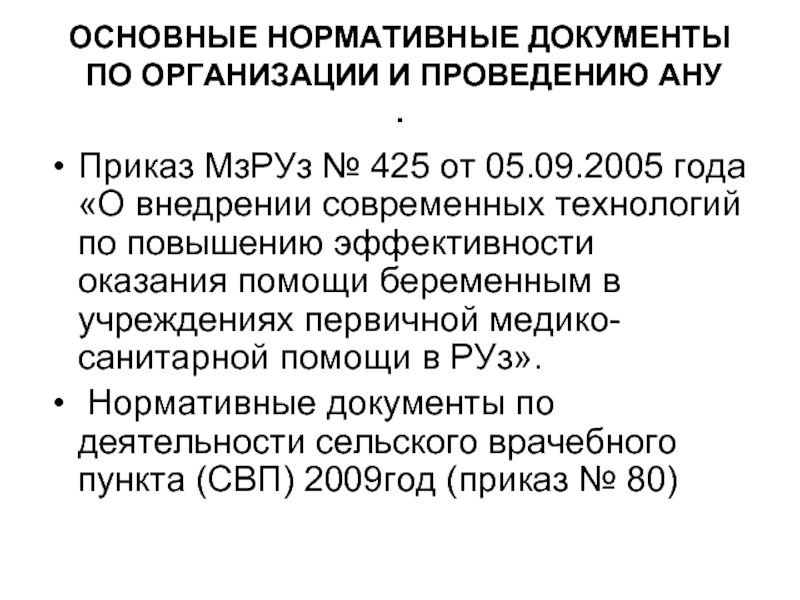 ОСНОВНЫЕ НОРМАТИВНЫЕ ДОКУМЕНТЫ ПО ОРГАНИЗАЦИИ И ПРОВЕДЕНИЮ АНУ
.

• Приказ МзРУз № 425 от 05.09.2005 года «О внедрении современных технологий по повышению эффективности оказания помощи беременным в учреждениях первичной медико-санитарной помощи в РУз».
• Нормативные документы по деятельности сельского врачебного пункта (СВП) 2009год (приказ № 80)